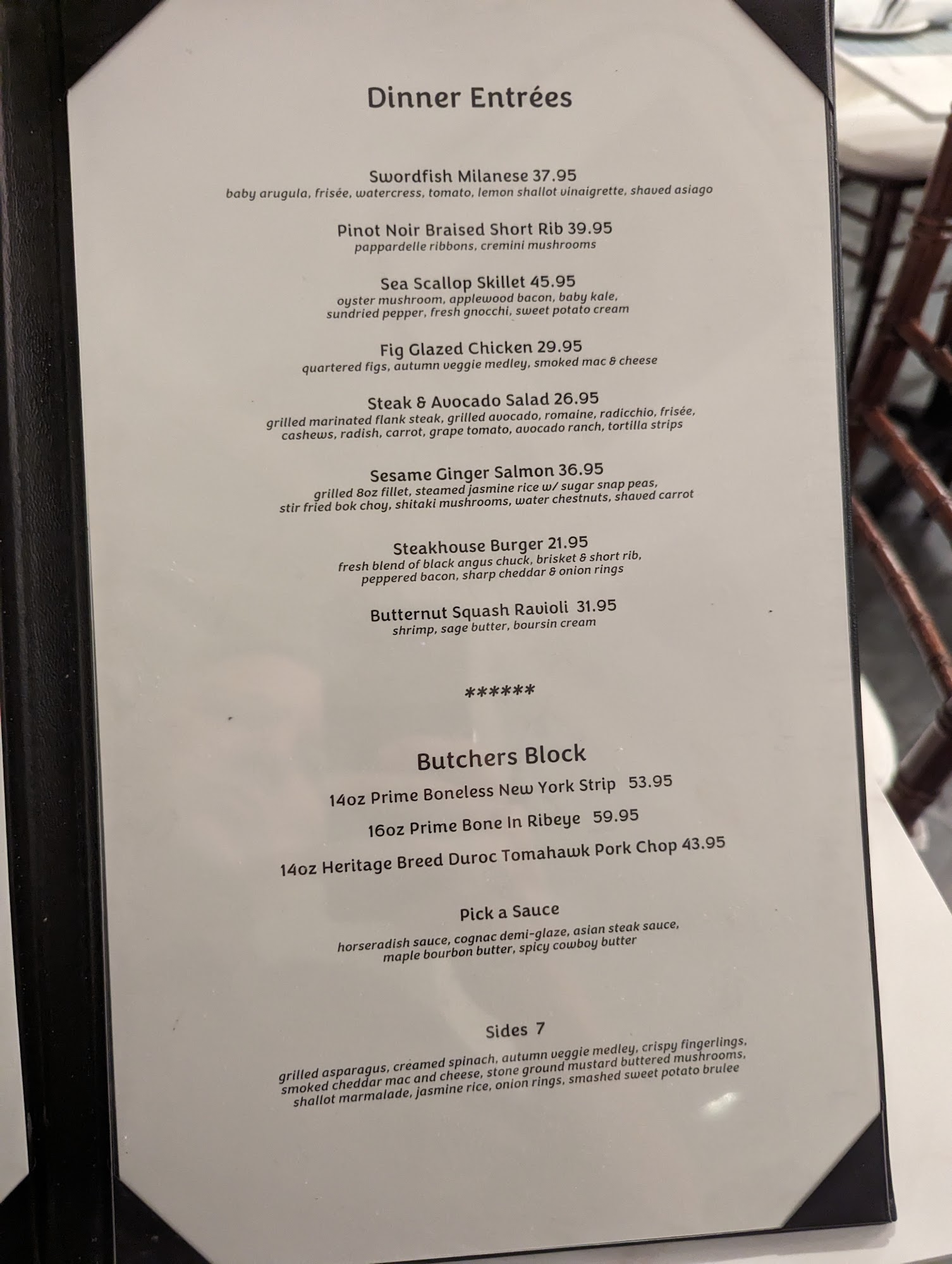 Dinner Entrées

Swordfish Milanese 37.95
baby arugula, frisée, watercress, tomato, lemon shallot vinaigrette, shaved asiago

Pinot Noir Braised Short Rib 39.95
pappardelle ribbons, cremini mushrooms

Sea Scallop Skillet 45.95
oyster mushroom, applewood bacon, baby kale, sundried pepper, fresh gnocchi, sweet potato cream

Fig Glazed Chicken 29.95
quartered figs, autumn veggie medley, smoked mac & cheese

Steak & Avocado Salad 26.95
grilled marinated flank steak, grilled avocado, romaine, radicchio, frisée, cashews, radish, carrot, grape tomato, avocado ranch, tortilla strips

Sesame Ginger Salmon 36.95
grilled 8oz fillet, steamed jasmine rice w/ sugar snap peas, stir fried bok choy, shitaki mushrooms, water chestnuts, shaved carrot

Steakhouse Burger 21.95
fresh blend of black angus chuck, brisket & short rib, peppered bacon, sharp cheddar & onion rings

Butternut Squash Ravioli 31.95
shrimp, sage butter, boursin cream

******

Butchers Block

14oz Prime Boneless New York Strip 53.95

16oz Prime Bone In Ribeye 59.95

14oz Heritage Breed Duroc Tomahawk Pork Chop 43.95

Pick a Sauce
horseradish sauce, cognac demi-glaze, asian steak sauce, maple bourbon butter, spicy cowboy butter

Sides 7
grilled asparagus, creamed spinach, autumn veggie medley, crispy fingerlings, smoked cheddar mac and cheese, stone ground mustard buttered mushrooms, shallot marmalade, jasmine rice, onion rings, smashed sweet potato brulee